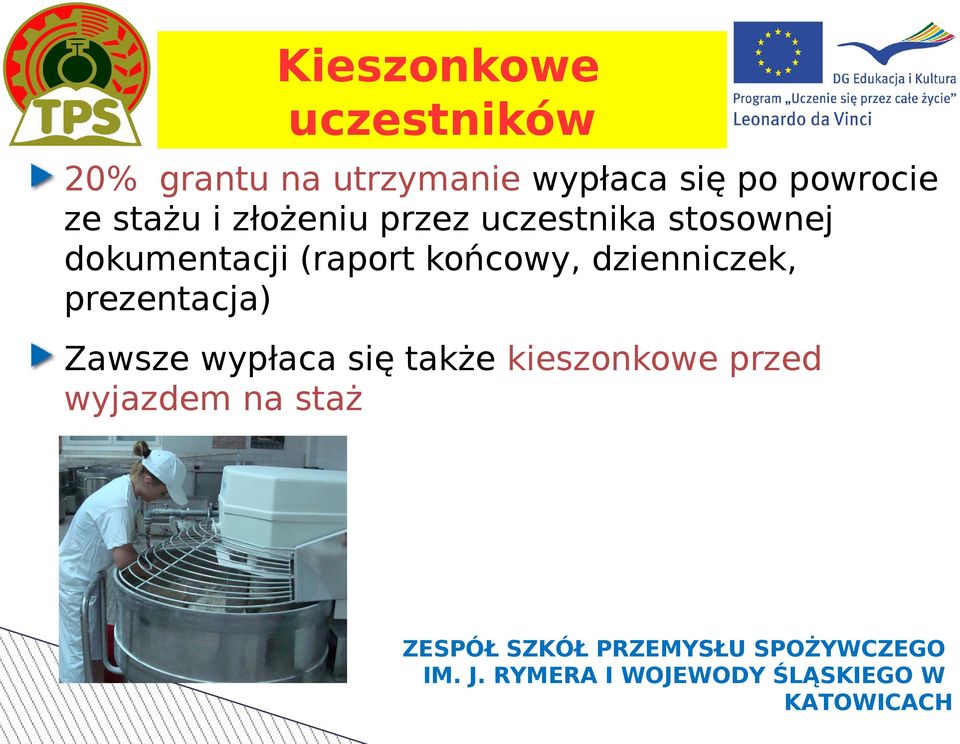 TPS

Kieszonkowe uczestników

DG Edukacja i Kultura
Program „Uczenie się przez całe życie"
Leonardo da Vinci

20% grantu na utrzymanie wypłaca się po powrocie ze stażu i złożeniu przez uczestnika stosownej dokumentacji (raport końcowy, dzienniczek, prezentacja)

Zawsze wypłaca się także kieszonkowe przed wyjazdem na staż

ZESPÓŁ SZKÓŁ PRZEMYSŁU SPOŻYWCZEGO IM. J. RYMERA I WOJEWODY ŚLĄSKIEGO W KATOWICACH